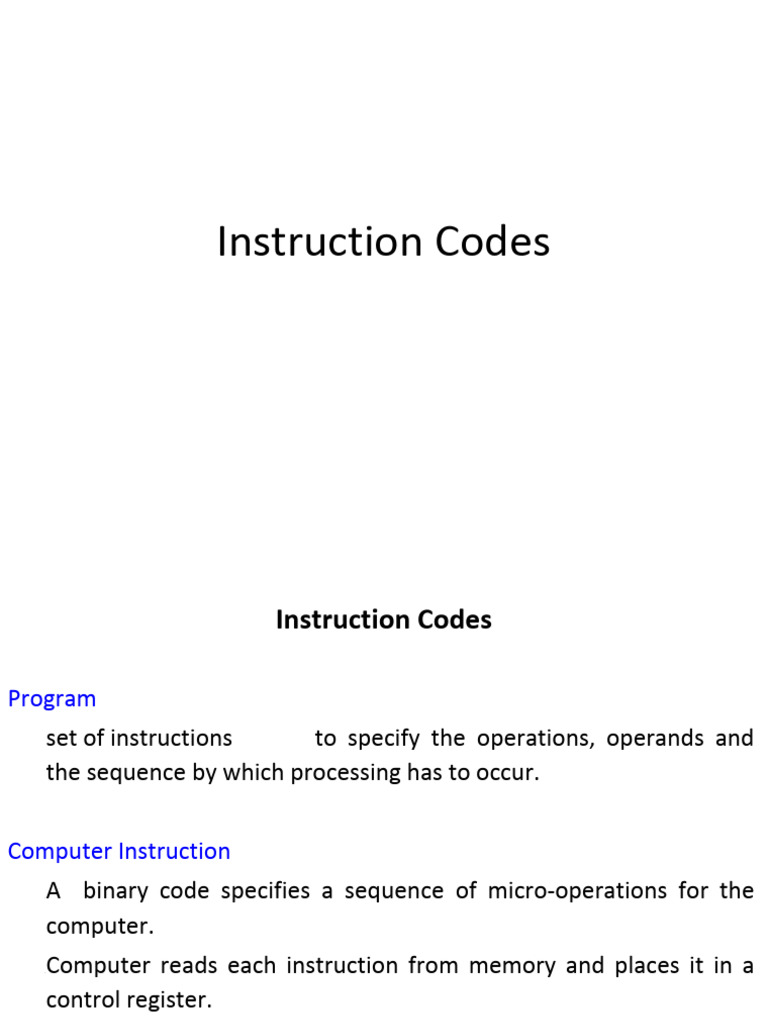 Instruction Codes

Instruction Codes

Program

set of instructions to specify the operations, operands and the sequence by which processing has to occur.

Computer Instruction

A binary code specifies a sequence of micro-operations for the computer.

Computer reads each instruction from memory and places it in a control register.